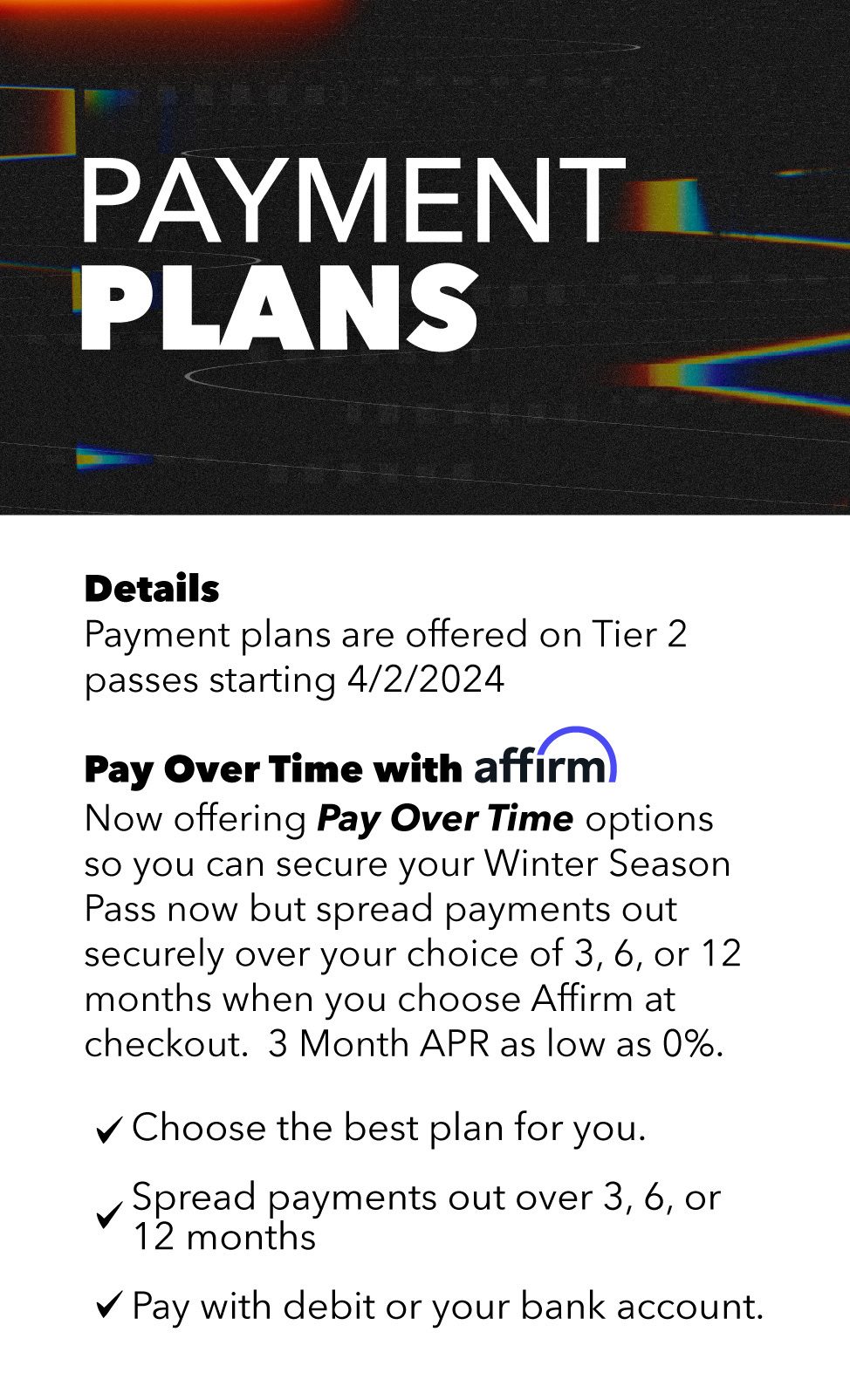 PAYMENT
PLANS

Details
Payment plans are offered on Tier 2 passes starting 4/2/2024

Pay Over Time with affirm
Now offering Pay Over Time options so you can secure your Winter Season Pass now but spread payments out securely over your choice of 3, 6, or 12 months when you choose Affirm at checkout. 3 Month APR as low as 0%.

✓ Choose the best plan for you.

✓ Spread payments out over 3, 6, or 12 months

✓ Pay with debit or your bank account.